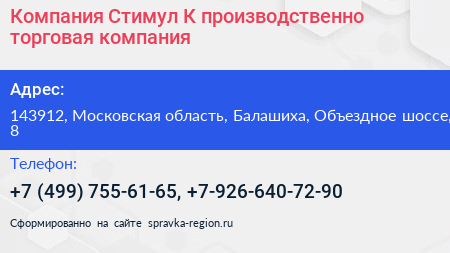 Компания Стимул К производственно торговая компания

Адрес:

143912, Московская область, Балашиха, Объездное шоссе, 8

Телефон:

+7 (499) 755-61-65, +7-926-640-72-90

Сформированно на сайте spravka-region.ru